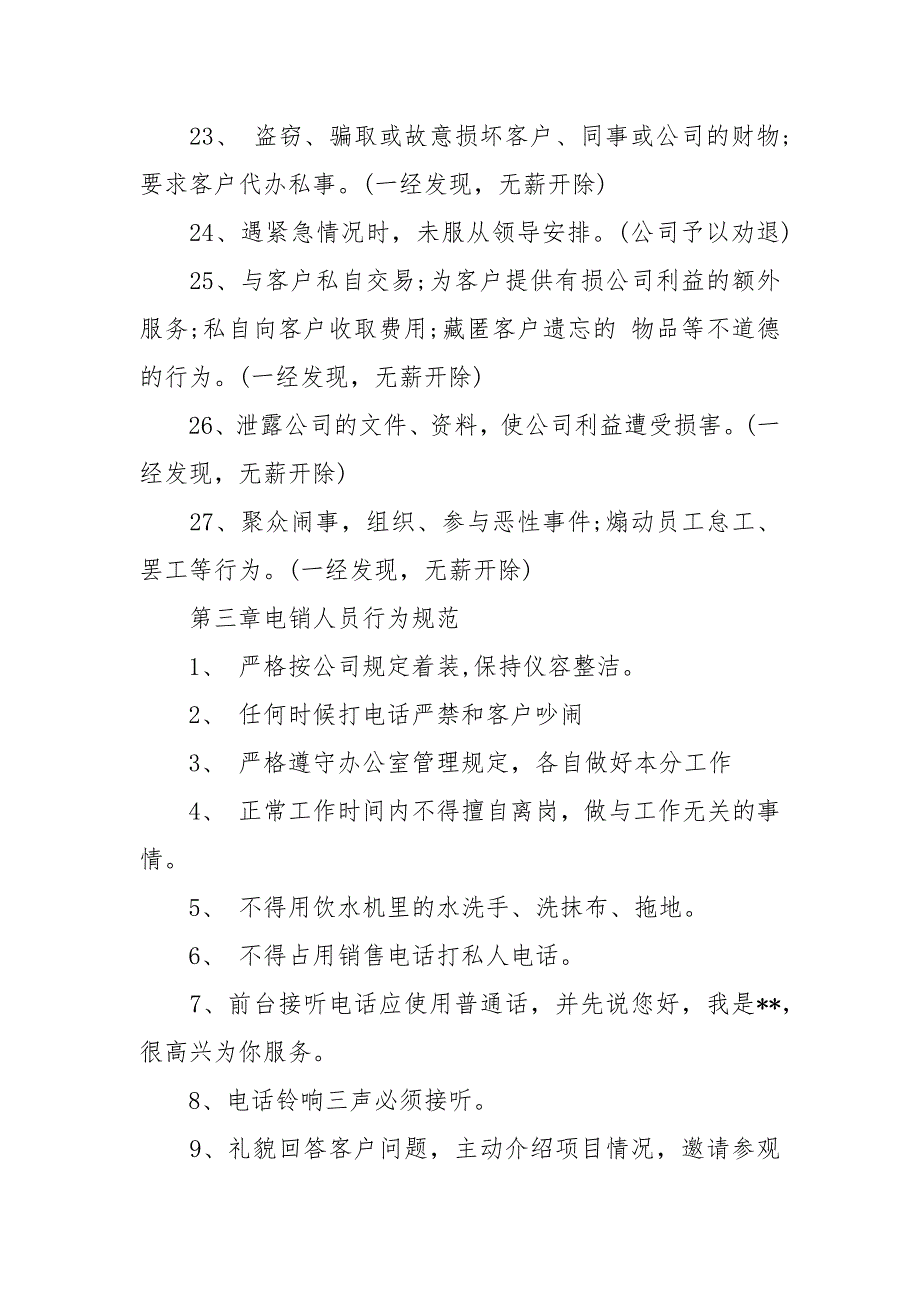 23、 盗窃、骗取或故意损坏客户、同事或公司的财物;要求客户代办私事。(一经发现，无薪开除)

24、遇紧急情况时，未服从领导安排。(公司予以劝退)

25、与客户私自交易;为客户提供有损公司利益的额外服务;私自向客户收取费用;藏匿客户遗忘的 物品等不道德的行为。(一经发现，无薪开除)

26、泄露公司的文件、资料，使公司利益遭受损害。(一经发现，无薪开除)

27、聚众闹事，组织、参与恶性事件;煽动员工怠工、罢工等行为。(一经发现，无薪开除)

第三章电销人员行为规范

1、 严格按公司规定着装,保持仪容整洁。

2、 任何时候打电话严禁和客户吵闹

3、 严格遵守办公室管理规定，各自做好本分工作

4、 正常工作时间内不得擅自离岗，做与工作无关的事情。

5、 不得用饮水机里的水洗手、洗抹布、拖地。

6、 不得占用销售电话打私人电话。

7、前台接听电话应使用普通话，并先说您好，我是**,很高兴为你服务。

8、电话铃响三声必须接听。

9、礼貌回答客户问题，主动介绍项目情况，邀请参观